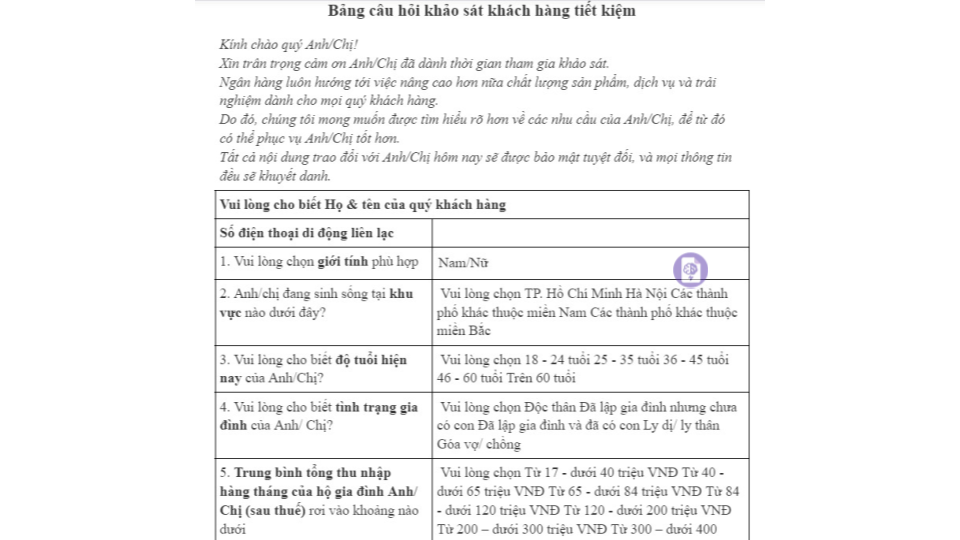 Bảng câu hỏi khảo sát khách hàng tiết kiệm

Kính chào quý Anh/Chị!
Xin trân trọng cảm ơn Anh/Chị đã dành thời gian tham gia khảo sát.
Ngân hàng luôn hướng tới việc nâng cao hơn nữa chất lượng sản phẩm, dịch vụ và trải nghiệm dành cho mọi quý khách hàng.
Do đó, chúng tôi mong muốn được tìm hiểu rõ hơn về các nhu cầu của Anh/Chị, để từ đó có thể phục vụ Anh/Chị tốt hơn.
Tất cả nội dung trao đổi với Anh/Chị hôm nay sẽ được bảo mật tuyệt đối, và mọi thông tin đều sẽ khuyết danh.

| Vui lòng cho biết Họ & tên của quý khách hàng | |
|---|---|
| Số điện thoại di động liên lạc | |
| 1. Vui lòng chọn giới tính phù hợp | Nam/Nữ |
| 2. Anh/chị đang sinh sống tại khu vực nào dưới đây? | Vui lòng chọn TP. Hồ Chí Minh Hà Nội Các thành phố khác thuộc miền Nam Các thành phố khác thuộc miền Bắc |
| 3. Vui lòng cho biết độ tuổi hiện nay của Anh/Chị? | Vui lòng chọn 18 - 24 tuổi 25 - 35 tuổi 36 - 45 tuổi 46 - 60 tuổi Trên 60 tuổi |
| 4. Vui lòng cho biết tình trạng gia đình của Anh/ Chị? | Vui lòng chọn Độc thân Đã lập gia đình nhưng chưa có con Đã lập gia đình và đã có con Ly dị/ ly thân Góa vợ/ chồng |
| 5. Trung bình tổng thu nhập hàng tháng của hộ gia đình Anh/ Chị (sau thuế) rơi vào khoảng nào dưới | Vui lòng chọn Từ 17 - dưới 40 triệu VNĐ Từ 40 - dưới 65 triệu VNĐ Từ 65 - dưới 84 triệu VNĐ Từ 84 - dưới 120 triệu VNĐ Từ 120 - dưới 200 triệu VNĐ Từ 200 – dưới 300 triệu VNĐ Từ 300 – dưới 400 |